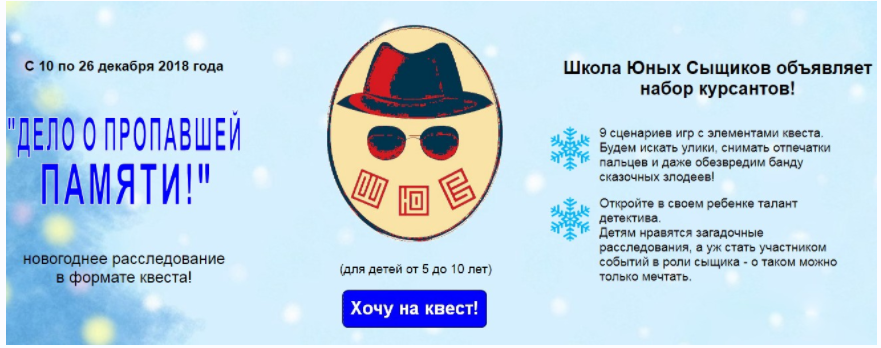 С 10 по 26 декабря 2018 года

"ДЕЛО О ПРОПАВШЕЙ ПАМЯТИ!"

новогоднее расследование в формате квеста!

Ш Ю С

(для детей от 5 до 10 лет)

Хочу на квест!

Школа Юных Сыщиков объявляет набор курсантов!

9 сценариев игр с элементами квеста. Будем искать улики, снимать отпечатки пальцев и даже обезвредим банду сказочных злодеев!

Откройте в своем ребенке талант детектива.
Детям нравятся загадочные расследования, а уж стать участником событий в роли сыщика - о таком можно только мечтать.